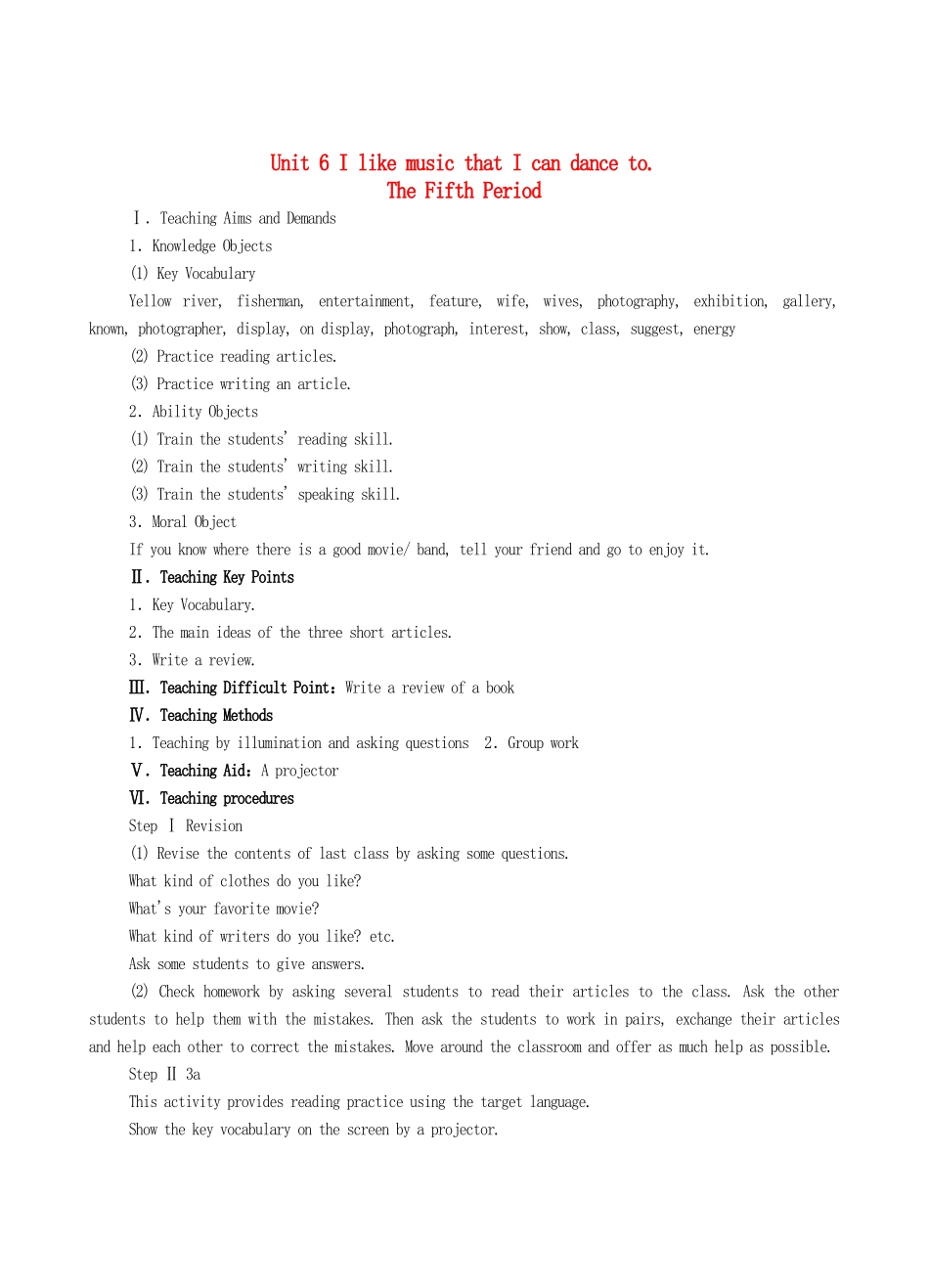 Unit 6 I like music that I can dance to.
The Fifth Period

Ⅰ. Teaching Aims and Demands

1. Knowledge Objects

(1) Key Vocabulary

Yellow river, fisherman, entertainment, feature, wife, wives, photography, exhibition, gallery, known, photographer, display, on display, photograph, interest, show, class, suggest, energy

(2) Practice reading articles.

(3) Practice writing an article.

2. Ability Objects

(1) Train the students' reading skill.

(2) Train the students' writing skill.

(3) Train the students' speaking skill.

3. Moral Object

If you know where there is a good movie/ band, tell your friend and go to enjoy it.

Ⅱ. Teaching Key Points

1. Key Vocabulary.

2. The main ideas of the three short articles.

3. Write a review.

Ⅲ. Teaching Difficult Point: Write a review of a book

Ⅳ. Teaching Methods

1. Teaching by illumination and asking questions 2. Group work

Ⅴ. Teaching Aid: A projector

Ⅵ. Teaching procedures

Step Ⅰ Revision

(1) Revise the contents of last class by asking some questions.

What kind of clothes do you like?

What's your favorite movie?

What kind of writers do you like? etc.

Ask some students to give answers.

(2) Check homework by asking several students to read their articles to the class. Ask the other students to help them with the mistakes. Then ask the students to work in pairs, exchange their articles and help each other to correct the mistakes. Move around the classroom and offer as much help as possible.

Step Ⅱ 3a

This activity provides reading practice using the target language.

Show the key vocabulary on the screen by a projector.